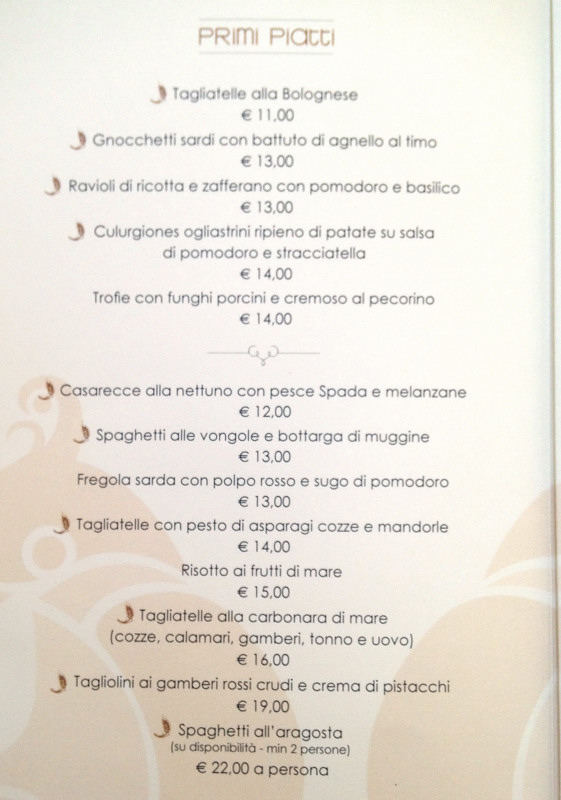 PRIMI PIATTI

Tagliatelle alla Bolognese
€ 11,00

Gnocchetti sardi con battuto di agnello al timo
€ 13,00

Ravioli di ricotta e zafferano con pomodoro e basilico
€ 13,00

Culurgiones ogliastrini ripieno di patate su salsa di pomodoro e stracciatella
€ 14,00

Trofie con funghi porcini e cremoso al pecorino
€ 14,00

Casarecce alla nettuno con pesce Spada e melanzane
€ 12,00

Spaghetti alle vongole e bottarga di muggine
€ 13,00

Fregola sarda con polpo rosso e sugo di pomodoro
€ 13,00

Tagliatelle con pesto di asparagi cozze e mandorle
€ 14,00

Risotto ai frutti di mare
€ 15,00

Tagliatelle alla carbonara di mare
(cozze, calamari, gamberi, tonno e uovo)
€ 16,00

Tagliolini ai gamberi rossi crudi e crema di pistacchi
€ 19,00

Spaghetti all'aragosta
(su disponibilità - min 2 persone)
€ 22,00 a persona